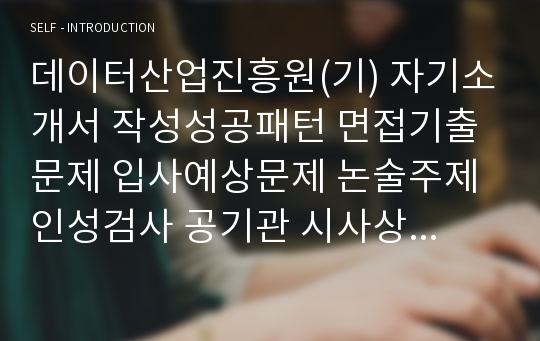 SELF - INTRODUCTION

데이터산업진흥원(기) 자기소개서 작성성공패턴 면접기출문제 입사예상문제 논술주제 인성검사 공기관 시사상…